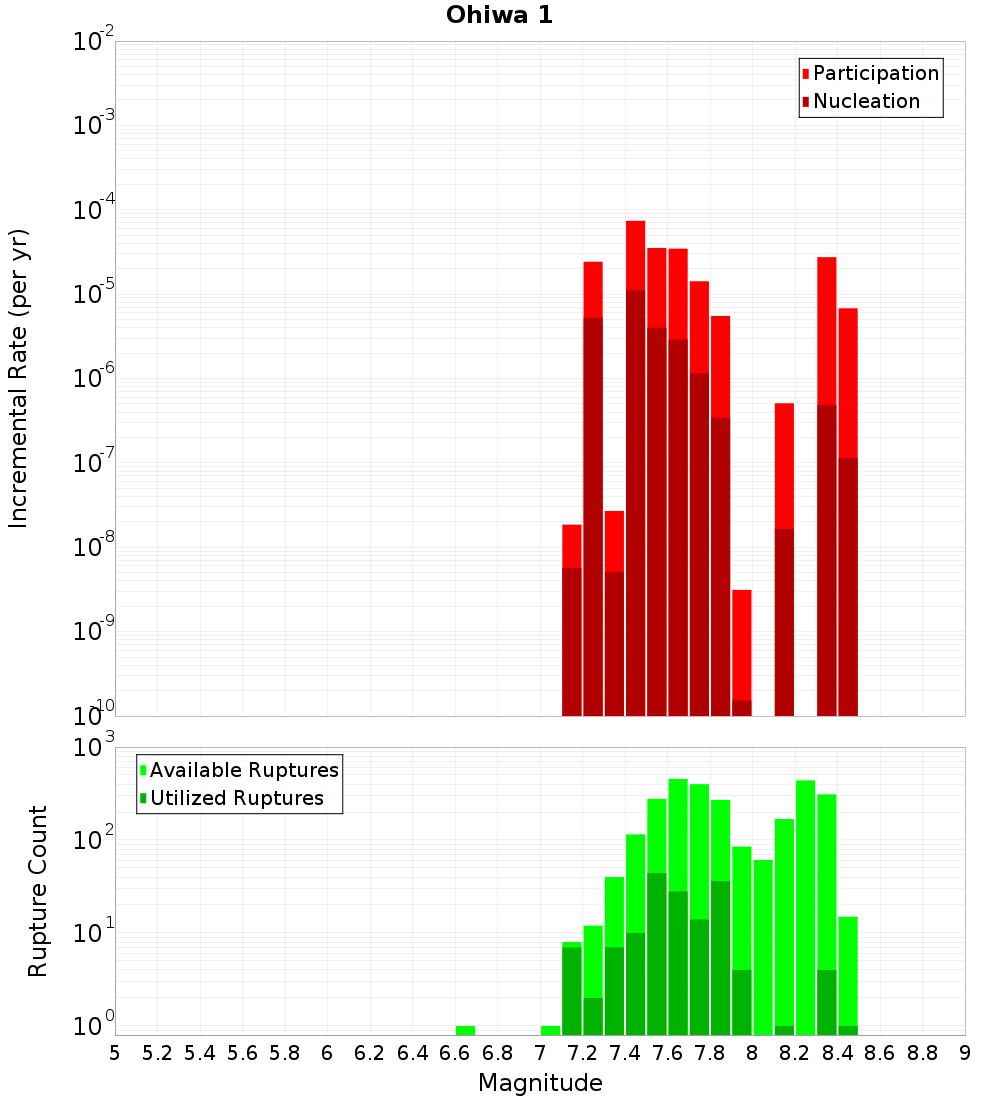 Ohiwa 1

Participation
Nucleation

Incremental Rate (per yr)

$10^{-2}$
$10^{-3}$
$10^{-4}$
$10^{-5}$
$10^{-6}$
$10^{-7}$
$10^{-8}$
$10^{-9}$
$10^{-10}$

Available Ruptures
Utilized Ruptures

Rupture Count

$10^{3}$
$10^{2}$
$10^{1}$
$10^{0}$

5 5.2 5.4 5.6 5.8 6 6.2 6.4 6.6 6.8 7 7.2 7.4 7.6 7.8 8 8.2 8.4 8.6 8.8 9

Magnitude